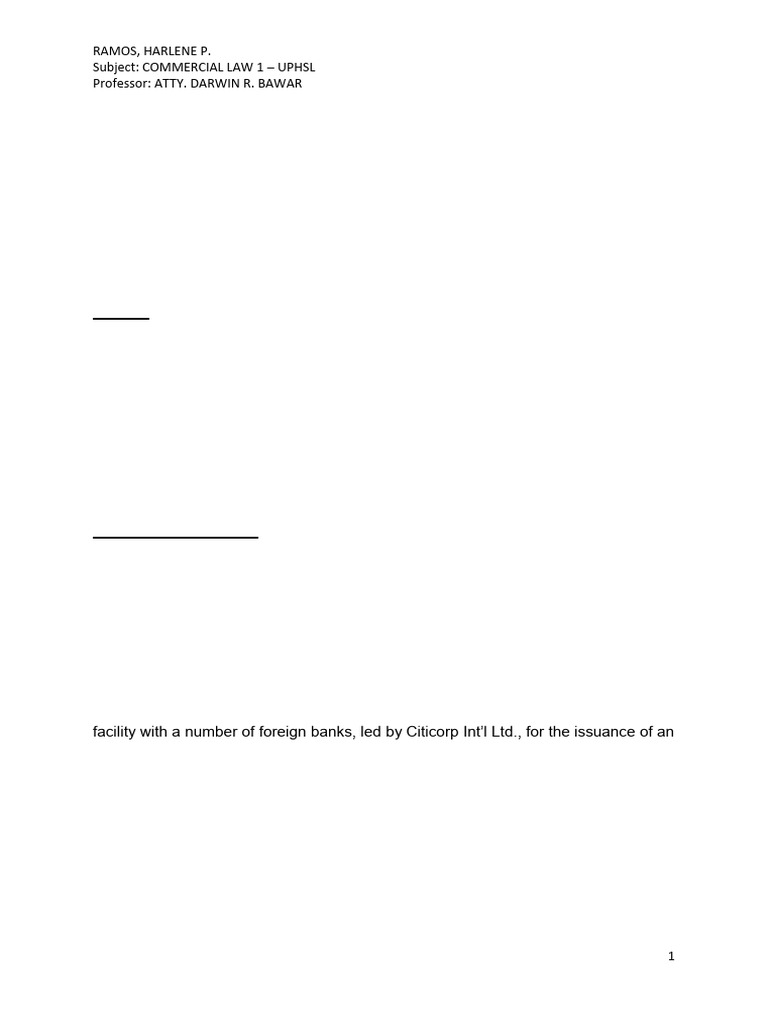 RAMOS, HARLENE P.
Subject: COMMERCIAL LAW 1 – UPHSL
Professor: ATTY. DARWIN R. BAWAR

facility with a number of foreign banks, led by Citicorp Int'l Ltd., for the issuance of an

1